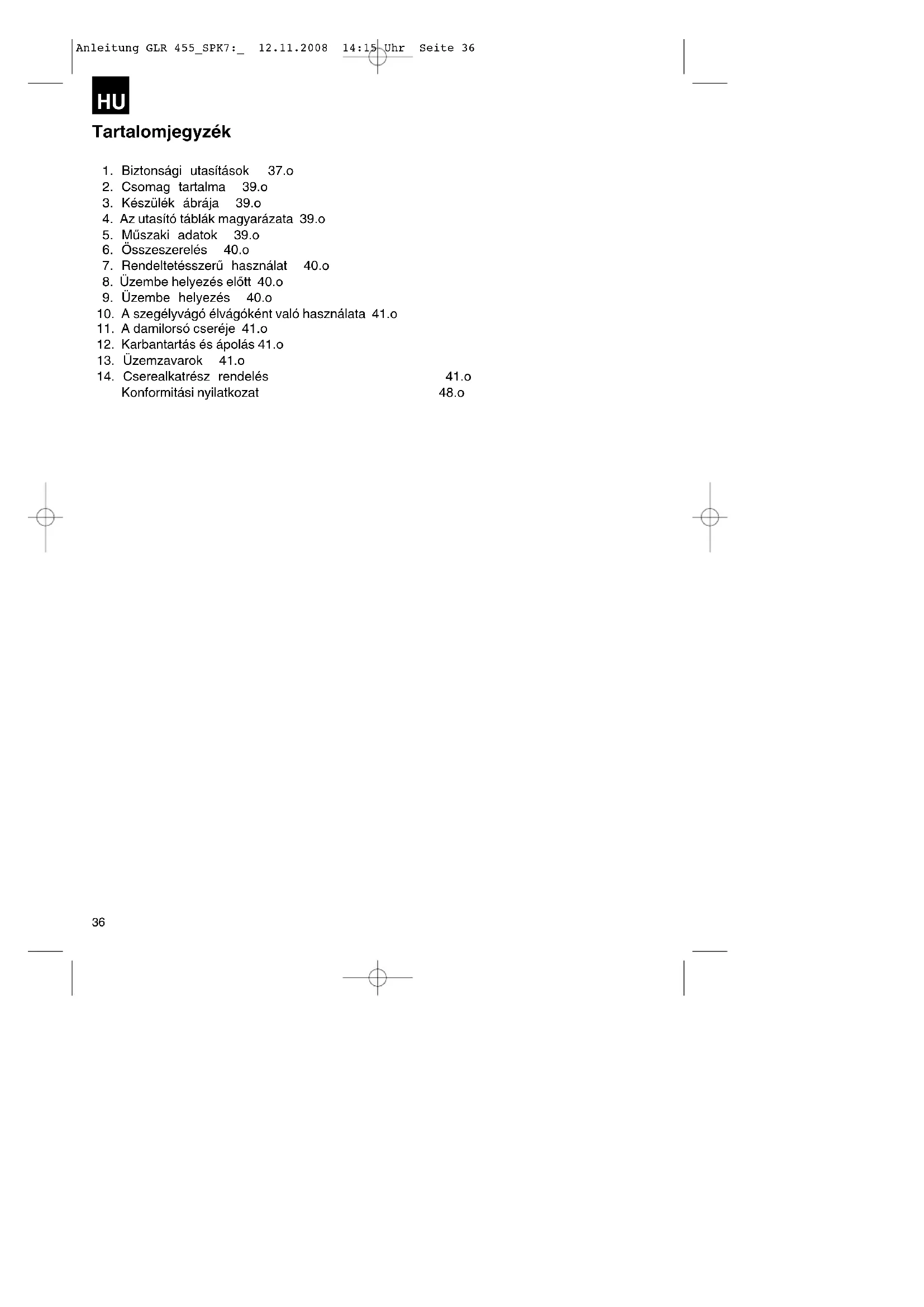 Anleitung GLR 455_SPK7:_ 12.11.2008 14:15 Uhr Seite 36

HU

Tartalomjegyzék

1. Biztonsági utasítások 37.o
2. Csomag tartalma 39.o
3. Készülék ábrája 39.o
4. Az utasító táblák magyarázata 39.o
5. Műszaki adatok 39.o
6. Összeszerelés 40.o
7. Rendeltetésszerű használat 40.o
8. Üzembe helyezés előtt 40.o
9. Üzembe helyezés 40.o
10. A szegélyvágó élvágóként való használata 41.o
11. A damilorsó cseréje 41.o
12. Karbantartás és ápolás 41.o
13. Üzemzavarok 41.o
14. Cserealkatrész rendelés 41.o
Konformitási nyilatkozat 48.o

36